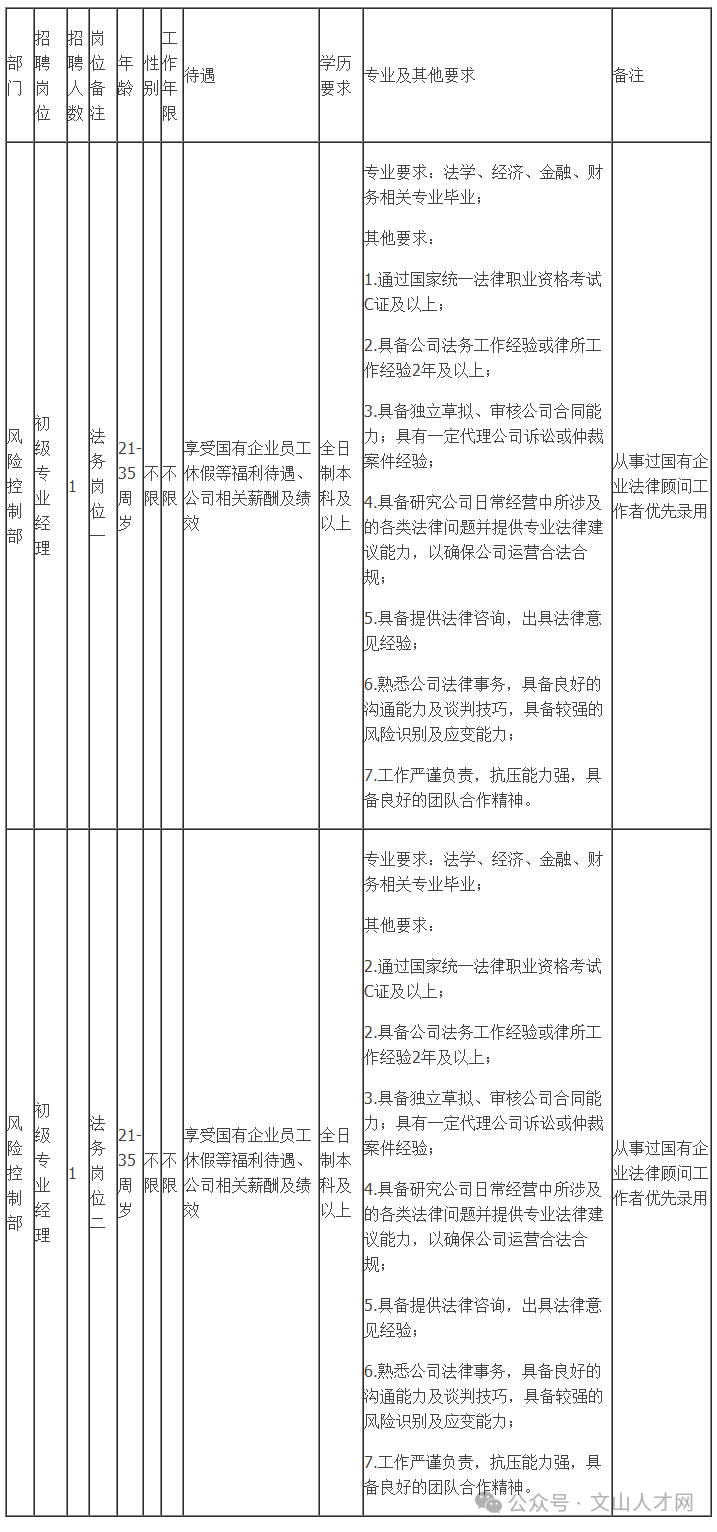 | 部门 | 招聘岗位 | 招聘人数 | 岗位备注 | 年龄 | 性别 | 工作年限 | 待遇 | 学历要求 | 专业及其他要求 | 备注 |
|---|---|---|---|---|---|---|---|---|---|---|
| 风险控制部 | 初级专业经理 | 1 | 法务岗位一 | 21-35周岁 | 不限 | 不限 | 享受国有企业员工休假等福利待遇、公司相关薪酬及绩效 | 全日制本科及以上 | 专业要求：法学、经济、金融、财务相关专业毕业；<br>其他要求：<br>1.通过国家统一法律职业资格考试C证及以上；<br>2.具备公司法务工作经验或律所工作经验2年及以上；<br>3.具备独立草拟、审核公司合同能力；具有一定代理公司诉讼或仲裁案件经验；<br>4.具备研究公司日常经营中所涉及的各类法律问题并提供专业法律建议能力，以确保公司运营合法合规；<br>5.具备提供法律咨询，出具法律意见经验；<br>6.熟悉公司法律事务，具备良好的沟通能力及谈判技巧，具备较强的风险识别及应变能力；<br>7.工作严谨负责，抗压能力强，具备良好的团队合作精神。 | 从事过国有企业法律顾问工作者优先录用 |
| 风险控制部 | 初级专业经理 | 1 | 法务岗位二 | 21-35周岁 | 不限 | 不限 | 享受国有企业员工休假等福利待遇、公司相关薪酬及绩效 | 全日制本科及以上 | 专业要求：法学、经济、金融、财务相关专业毕业；<br>其他要求：<br>2.通过国家统一法律职业资格考试C证及以上；<br>2.具备公司法务工作经验或律所工作经验2年及以上；<br>3.具备独立草拟、审核公司合同能力；具有一定代理公司诉讼或仲裁案件经验；<br>4.具备研究公司日常经营中所涉及的各类法律问题并提供专业法律建议能力，以确保公司运营合法合规；<br>5.具备提供法律咨询，出具法律意见经验；<br>6.熟悉公司法律事务，具备良好的沟通能力及谈判技巧，具备较强的风险识别及应变能力；<br>7.工作严谨负责，抗压能力强，具备良好的团队合作精神。 | 从事过国有企业法律顾问工作者优先录用 |

公众号 · 文山人才网